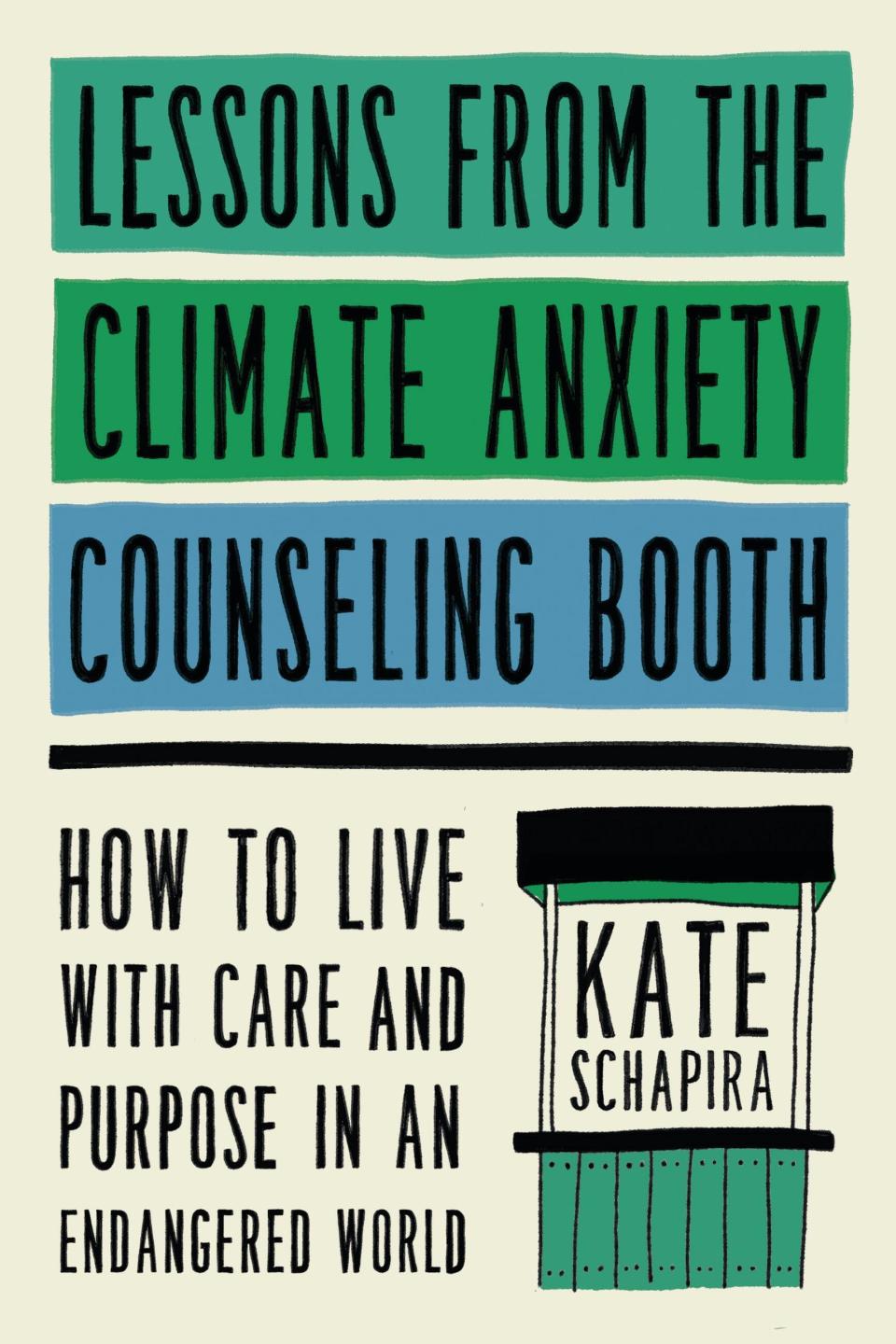 LESSONS FROM THE CLIMATE ANXIETY COUNSELING BOOTH

HOW TO LIVE WITH CARE AND PURPOSE IN AN ENDANGERED WORLD

KATE SCHAPIRA